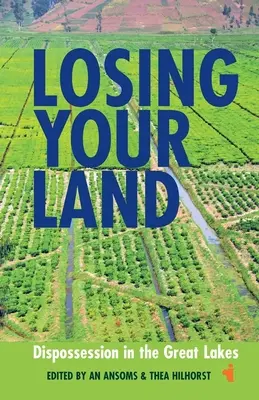 LOSING YOUR LAND

Dispossession in the Great Lakes

EDITED BY AN ANSOMS & THEA HILHORST